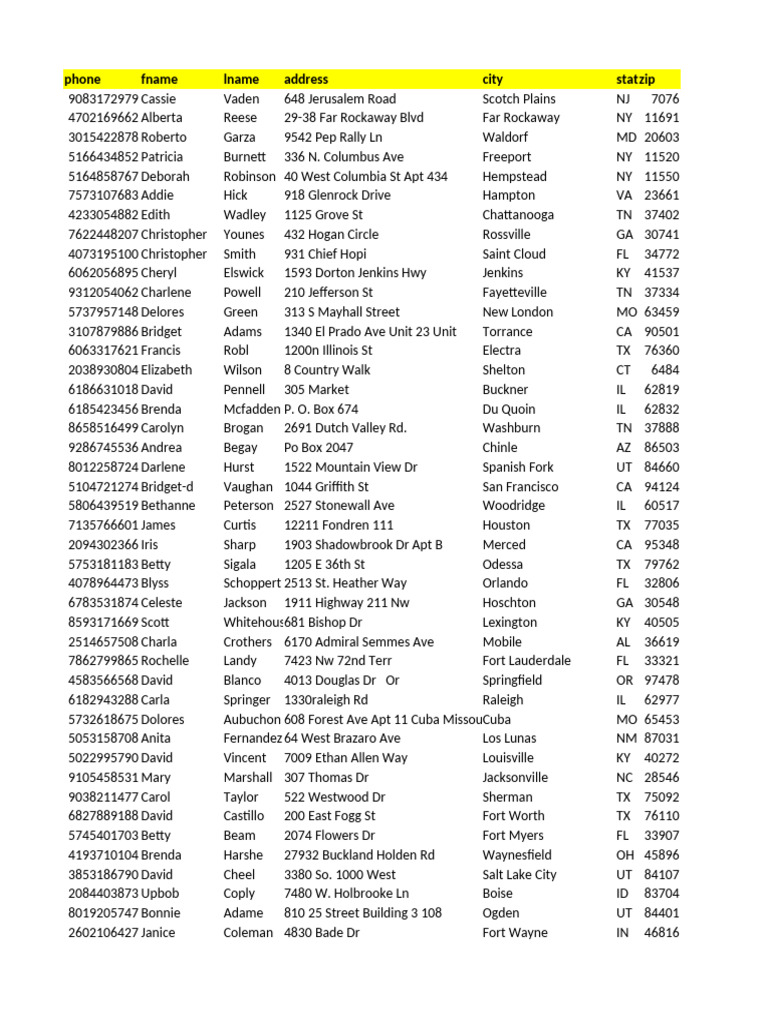 | phone | fname | lname | address | city | stat | zip |
|---|---|---|---|---|---|---|
| 9083172979 | Cassie | Vaden | 648 Jerusalem Road | Scotch Plains | NJ | 7076 |
| 4702169662 | Alberta | Reese | 29-38 Far Rockaway Blvd | Far Rockaway | NY | 11691 |
| 3015422878 | Roberto | Garza | 9542 Pep Rally Ln | Waldorf | MD | 20603 |
| 5166434852 | Patricia | Burnett | 336 N. Columbus Ave | Freeport | NY | 11520 |
| 5164858767 | Deborah | Robinson | 40 West Columbia St Apt 434 | Hempstead | NY | 11550 |
| 7573107683 | Addie | Hick | 918 Glenrock Drive | Hampton | VA | 23661 |
| 4233054882 | Edith | Wadley | 1125 Grove St | Chattanooga | TN | 37402 |
| 7622448207 | Christopher | Younes | 432 Hogan Circle | Rossville | GA | 30741 |
| 4073195100 | Christopher | Smith | 931 Chief Hopi | Saint Cloud | FL | 34772 |
| 6062056895 | Cheryl | Elswick | 1593 Dorton Jenkins Hwy | Jenkins | KY | 41537 |
| 9312054062 | Charlene | Powell | 210 Jefferson St | Fayetteville | TN | 37334 |
| 5737957148 | Delores | Green | 313 S Mayhall Street | New London | MO | 63459 |
| 3107879886 | Bridget | Adams | 1340 El Prado Ave Unit 23 Unit | Torrance | CA | 90501 |
| 6063317621 | Francis | Robl | 1200n Illinois St | Electra | TX | 76360 |
| 2038930804 | Elizabeth | Wilson | 8 Country Walk | Shelton | CT | 6484 |
| 6186631018 | David | Pennell | 305 Market | Buckner | IL | 62819 |
| 6185423456 | Brenda | Mcfadden | P. O. Box 674 | Du Quoin | IL | 62832 |
| 8658516499 | Carolyn | Brogan | 2691 Dutch Valley Rd. | Washburn | TN | 37888 |
| 9286745536 | Andrea | Begay | Po Box 2047 | Chinle | AZ | 86503 |
| 8012258724 | Darlene | Hurst | 1522 Mountain View Dr | Spanish Fork | UT | 84660 |
| 5104721274 | Bridget-d | Vaughan | 1044 Griffith St | San Francisco | CA | 94124 |
| 5806439519 | Bethanne | Peterson | 2527 Stonewall Ave | Woodridge | IL | 60517 |
| 7135766601 | James | Curtis | 12211 Fondren 111 | Houston | TX | 77035 |
| 2094302366 | Iris | Sharp | 1903 Shadowbrook Dr Apt B | Merced | CA | 95348 |
| 5753181183 | Betty | Sigala | 1205 E 36th St | Odessa | TX | 79762 |
| 4078964473 | Blyss | Schoppert | 2513 St. Heather Way | Orlando | FL | 32806 |
| 6783531874 | Celeste | Jackson | 1911 Highway 211 Nw | Hoschton | GA | 30548 |
| 8593171669 | Scott | Whitehous | 681 Bishop Dr | Lexington | KY | 40505 |
| 2514657508 | Charla | Crothers | 6170 Admiral Semmes Ave | Mobile | AL | 36619 |
| 7862799865 | Rochelle | Landy | 7423 Nw 72nd Terr | Fort Lauderdale | FL | 33321 |
| 4583566568 | David | Blanco | 4013 Douglas Dr Or | Springfield | OR | 97478 |
| 6182943288 | Carla | Springer | 1330raleigh Rd | Raleigh | IL | 62977 |
| 5732618675 | Dolores | Aubuchon | 608 Forest Ave Apt 11 Cuba Missou | Cuba | MO | 65453 |
| 5053158708 | Anita | Fernandez | 64 West Brazaro Ave | Los Lunas | NM | 87031 |
| 5022995790 | David | Vincent | 7009 Ethan Allen Way | Louisville | KY | 40272 |
| 9105458531 | Mary | Marshall | 307 Thomas Dr | Jacksonville | NC | 28546 |
| 9038211477 | Carol | Taylor | 522 Westwood Dr | Sherman | TX | 75092 |
| 6827889188 | David | Castillo | 200 East Fogg St | Fort Worth | TX | 76110 |
| 5745401703 | Betty | Beam | 2074 Flowers Dr | Fort Myers | FL | 33907 |
| 4193710104 | Brenda | Harshe | 27932 Buckland Holden Rd | Waynesfield | OH | 45896 |
| 3853186790 | David | Cheel | 3380 So. 1000 West | Salt Lake City | UT | 84107 |
| 2084403873 | Upbob | Coply | 7480 W. Holbrooke Ln | Boise | ID | 83704 |
| 8019205747 | Bonnie | Adame | 810 25 Street Building 3 108 | Ogden | UT | 84401 |
| 2602106427 | Janice | Coleman | 4830 Bade Dr | Fort Wayne | IN | 46816 |